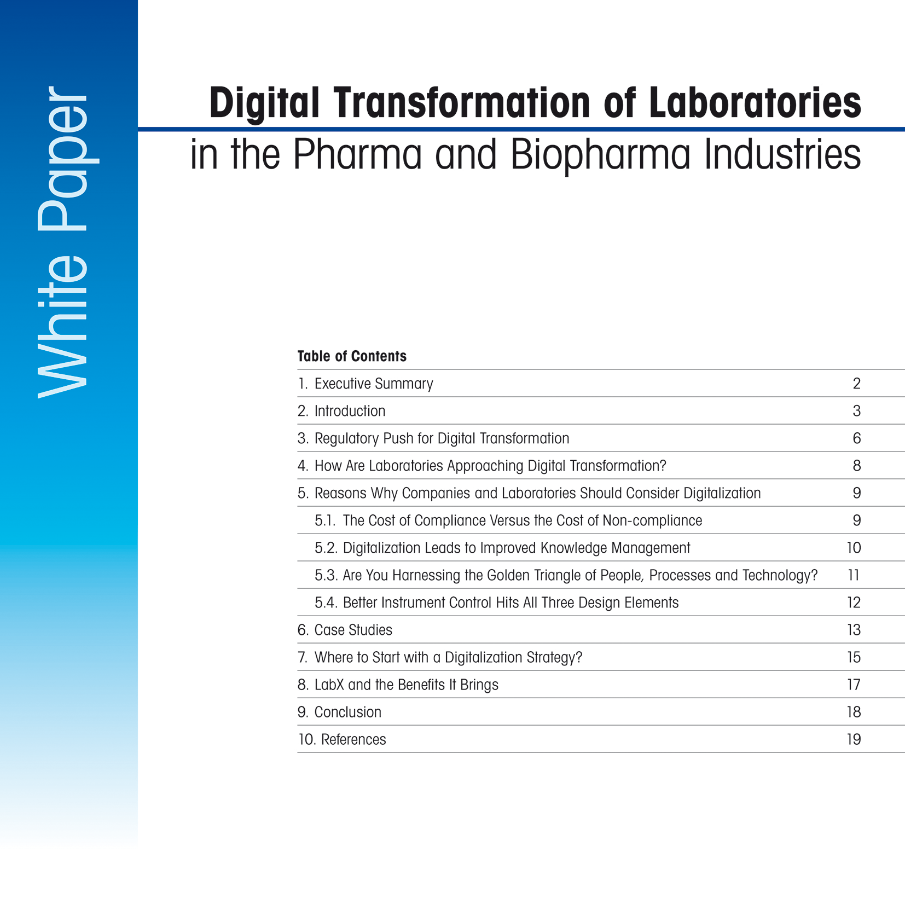 White Paper

Digital Transformation of Laboratories
in the Pharma and Biopharma Industries

Table of Contents

| | |
|---|---|
| 1. Executive Summary | 2 |
| 2. Introduction | 3 |
| 3. Regulatory Push for Digital Transformation | 6 |
| 4. How Are Laboratories Approaching Digital Transformation? | 8 |
| 5. Reasons Why Companies and Laboratories Should Consider Digitalization | 9 |
| 5.1. The Cost of Compliance Versus the Cost of Non-compliance | 9 |
| 5.2. Digitalization Leads to Improved Knowledge Management | 10 |
| 5.3. Are You Harnessing the Golden Triangle of People, Processes and Technology? | 11 |
| 5.4. Better Instrument Control Hits All Three Design Elements | 12 |
| 6. Case Studies | 13 |
| 7. Where to Start with a Digitalization Strategy? | 15 |
| 8. LabX and the Benefits It Brings | 17 |
| 9. Conclusion | 18 |
| 10. References | 19 |